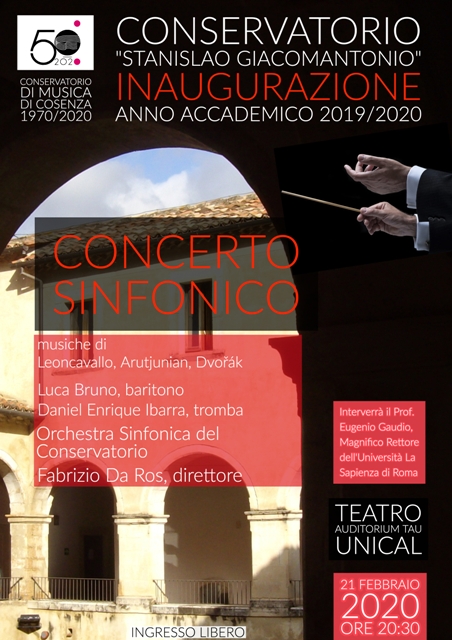 50
2020

CONSERVATORIO DI MUSICA DI COSENZA 1970/2020

CONSERVATORIO "STANISLAO GIACOMANTONIO"
INAUGURAZIONE
ANNO ACCADEMICO 2019/2020

CONCERTO SINFONICO

musiche di
Leoncavallo, Arutjunian, Dvořák

Luca Bruno, baritono
Daniel Enrique Ibarra, tromba

Orchestra Sinfonica del Conservatorio

Fabrizio Da Ros, direttore

Interverrà il Prof. Eugenio Gaudio, Magnifico Rettore dell'Università La Sapienza di Roma

TEATRO
AUDITORIUM TAU
UNICAL

21 FEBBRAIO
2020
ORE 20:30

INGRESSO LIBERO